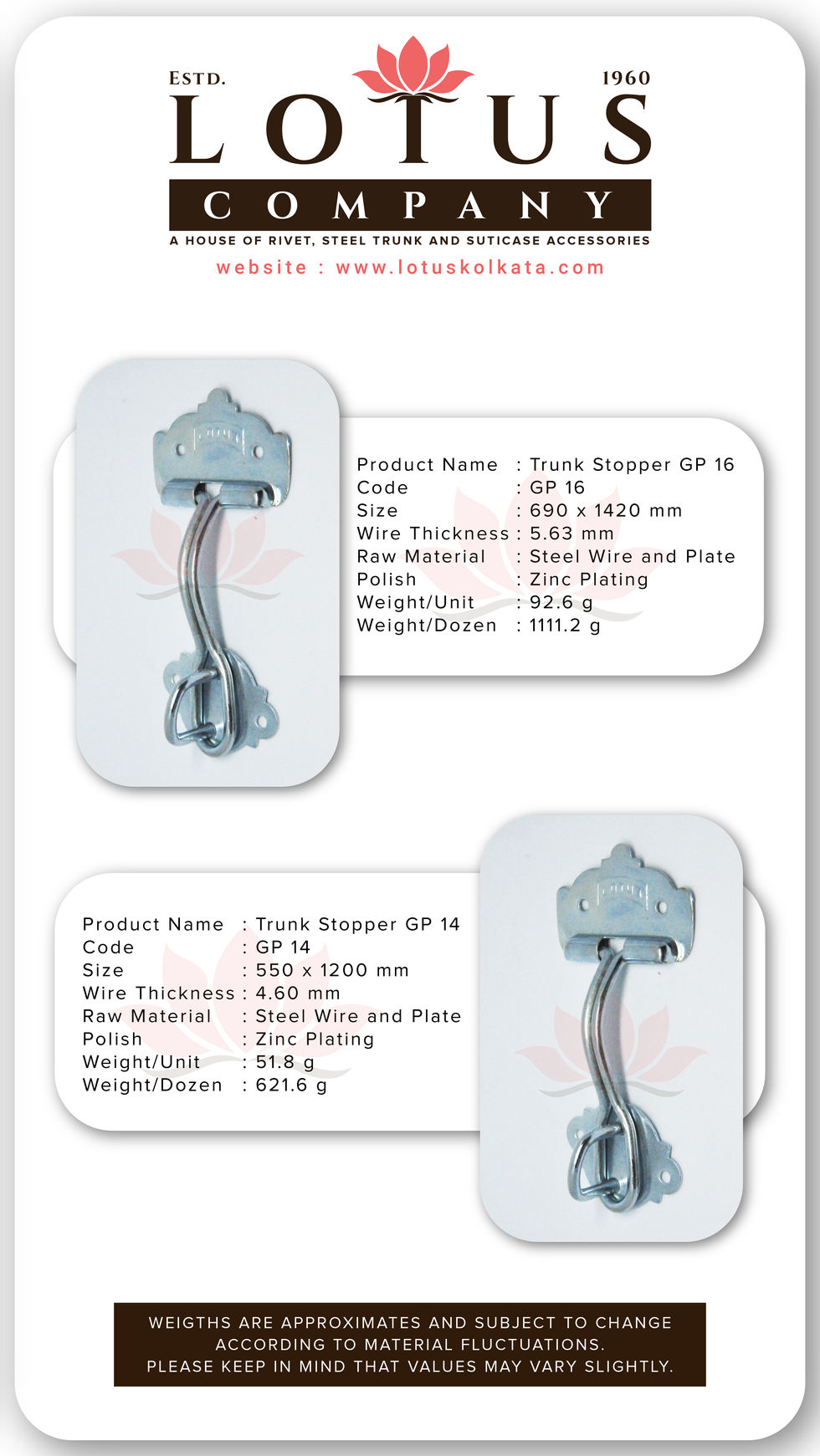 ESTD. 1960
LOTUS
COMPANY
A HOUSE OF RIVET, STEEL TRUNK AND SUTICASE ACCESSORIES
website : www.lotuskolkata.com

Product Name : Trunk Stopper GP 16
Code : GP 16
Size : 690 x 1420 mm
Wire Thickness : 5.63 mm
Raw Material : Steel Wire and Plate
Polish : Zinc Plating
Weight/Unit : 92.6 g
Weight/Dozen : 1111.2 g

Product Name : Trunk Stopper GP 14
Code : GP 14
Size : 550 x 1200 mm
Wire Thickness : 4.60 mm
Raw Material : Steel Wire and Plate
Polish : Zinc Plating
Weight/Unit : 51.8 g
Weight/Dozen : 621.6 g

WEIGTHS ARE APPROXIMATES AND SUBJECT TO CHANGE ACCORDING TO MATERIAL FLUCTUATIONS.
PLEASE KEEP IN MIND THAT VALUES MAY VARY SLIGHTLY.